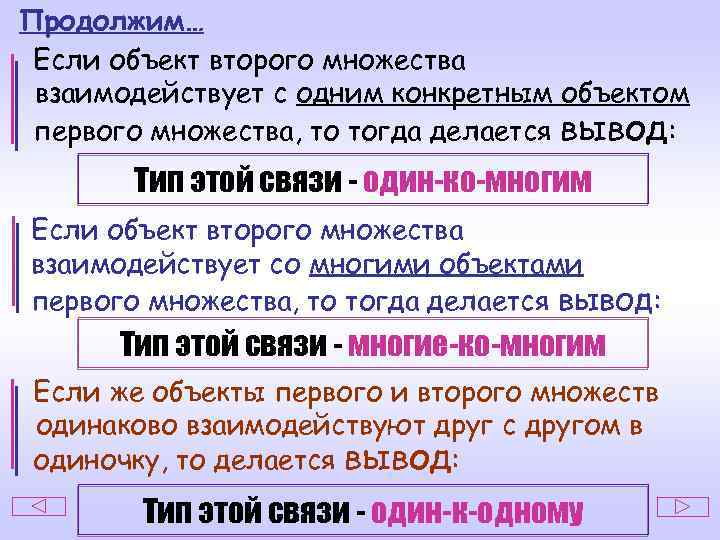 Продолжим…

Если объект второго множества взаимодействует с одним конкретным объектом первого множества, то тогда делается ВЫВОД:

Тип этой связи - один-ко-многим

Если объект второго множества взаимодействует со многими объектами первого множества, то тогда делается ВЫВОД:

Тип этой связи - многие-ко-многим

Если же объекты первого и второго множеств одинаково взаимодействуют друг с другом в одиночку, то делается ВЫВОД:

Тип этой связи - один-к-одному